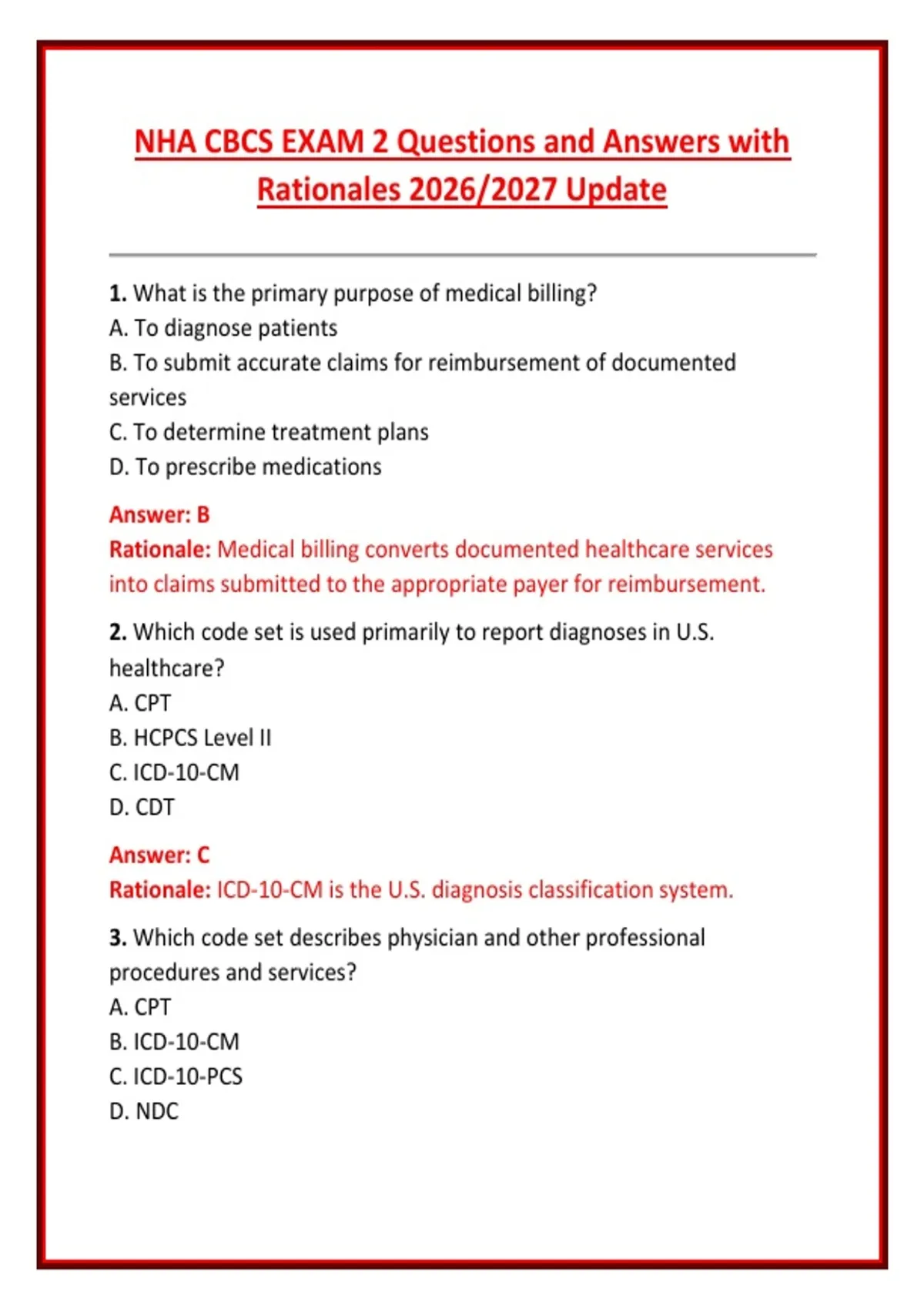 NHA CBCS EXAM 2 Questions and Answers with Rationales 2026/2027 Update

1. What is the primary purpose of medical billing?
A. To diagnose patients
B. To submit accurate claims for reimbursement of documented services
C. To determine treatment plans
D. To prescribe medications

Answer: B
Rationale: Medical billing converts documented healthcare services into claims submitted to the appropriate payer for reimbursement.

2. Which code set is used primarily to report diagnoses in U.S. healthcare?
A. CPT
B. HCPCS Level II
C. ICD-10-CM
D. CDT

Answer: C
Rationale: ICD-10-CM is the U.S. diagnosis classification system.

3. Which code set describes physician and other professional procedures and services?
A. CPT
B. ICD-10-CM
C. ICD-10-PCS
D. NDC